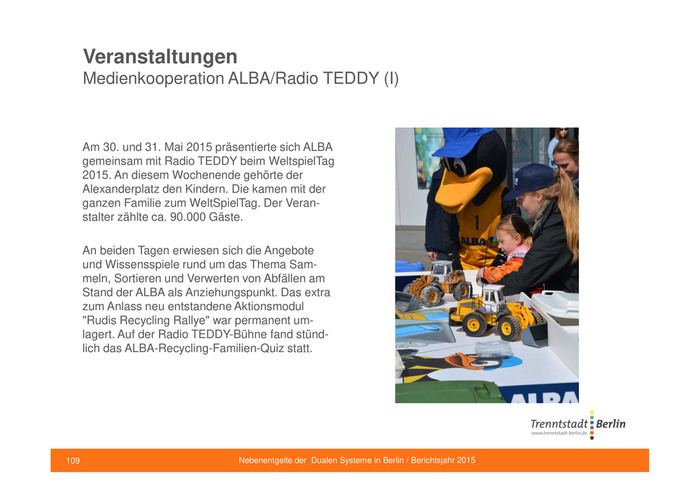 Veranstaltungen
Medienkooperation ALBA/Radio TEDDY (I)

Am 30. und 31. Mai 2015 präsentierte sich ALBA gemeinsam mit Radio TEDDY beim WeltspielTag 2015. An diesem Wochenende gehörte der Alexanderplatz den Kindern. Die kamen mit der ganzen Familie zum WeltSpielTag. Der Veranstalter zählte ca. 90.000 Gäste.

An beiden Tagen erwiesen sich die Angebote und Wissensspiele rund um das Thema Sammeln, Sortieren und Verwerten von Abfällen am Stand der ALBA als Anziehungspunkt. Das extra zum Anlass neu entstandene Aktionsmodul "Rudis Recycling Rallye" war permanent umlagert. Auf der Radio TEDDY-Bühne fand stündlich das ALBA-Recycling-Familien-Quiz statt.

1
ALBA
ALBA

Trenntstadt Berlin
www.trenntstadt-berlin.de

109
Nebenentgelte der Dualen Systeme in Berlin / Berichtsjahr 2015